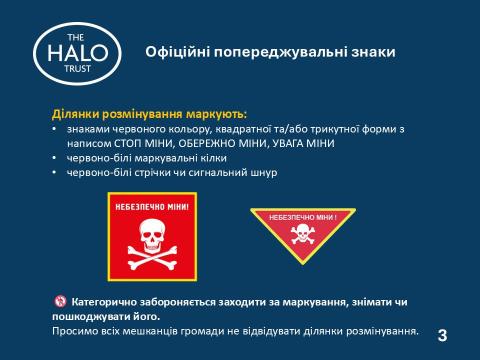 THE
HALO
TRUST

Офіційні попереджувальні знаки

Ділянки розмінування маркують:
• знаками червоного кольору, квадратної та/або трикутної форми з написом СТОП МІНИ, ОБЕРЕЖНО МІНИ, УВАГА МІНИ
• червоно-білі маркувальні кілки
• червоно-білі стрічки чи сигнальний шнур

НЕБЕЗПЕЧНО МІНИ!

НЕБЕЗПЕЧНО МІНИ !

Категорично забороняється заходити за маркування, знімати чи пошкоджувати його.
Просимо всіх мешканців громади не відвідувати ділянки розмінування.

3